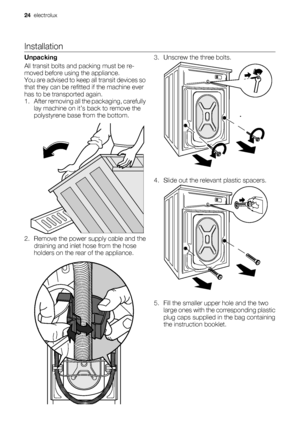 24 electrolux

Installation

Unpacking

All transit bolts and packing must be removed before using the appliance.
You are advised to keep all transit devices so that they can be refitted if the machine ever has to be transported again.

1. After removing all the packaging, carefully lay machine on it's back to remove the polystyrene base from the bottom.

2. Remove the power supply cable and the draining and inlet hose from the hose holders on the rear of the appliance.

3. Unscrew the three bolts.

4. Slide out the relevant plastic spacers.

5. Fill the smaller upper hole and the two large ones with the corresponding plastic plug caps supplied in the bag containing the instruction booklet.